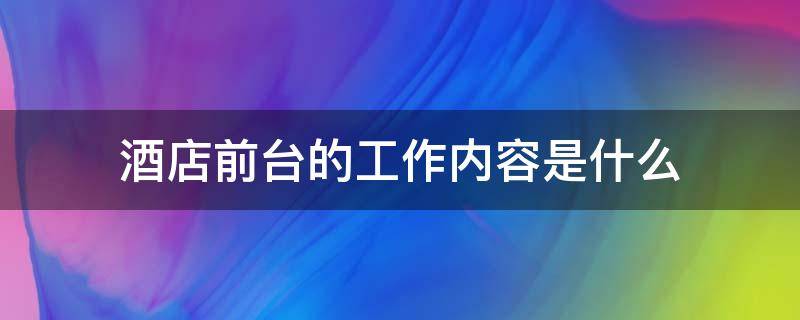 酒店前台的工作内容是什么